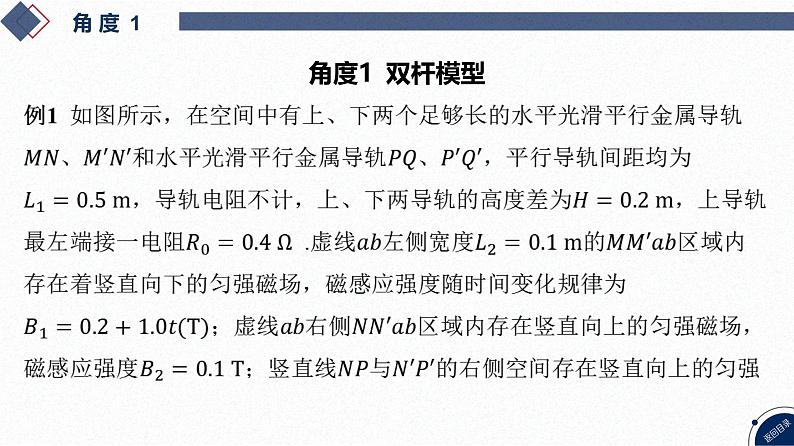 角度 1

角度1 双杆模型

例1 如图所示，在空间中有上、下两个足够长的水平光滑平行金属导轨$MN$、$M'N'$和水平光滑平行金属导轨$PQ$、$P'Q'$，平行导轨间距均为$L_1 = 0.5$ m，导轨电阻不计，上、下两导轨的高度差为$H = 0.2$ m，上导轨最左端接一电阻$R_0 = 0.4\ \Omega$ .虚线$ab$左侧宽度$L_2 = 0.1$ m的$MM'ab$区域内存在着竖直向下的匀强磁场，磁感应强度随时间变化规律为$B_1 = 0.2 + 1.0t$(T)；虚线$ab$右侧$NN'ab$区域内存在竖直向上的匀强磁场，磁感应强度$B_2 = 0.1$ T；竖直线$NP$与$N'P'$的右侧空间存在竖直向上的匀强

返回目录